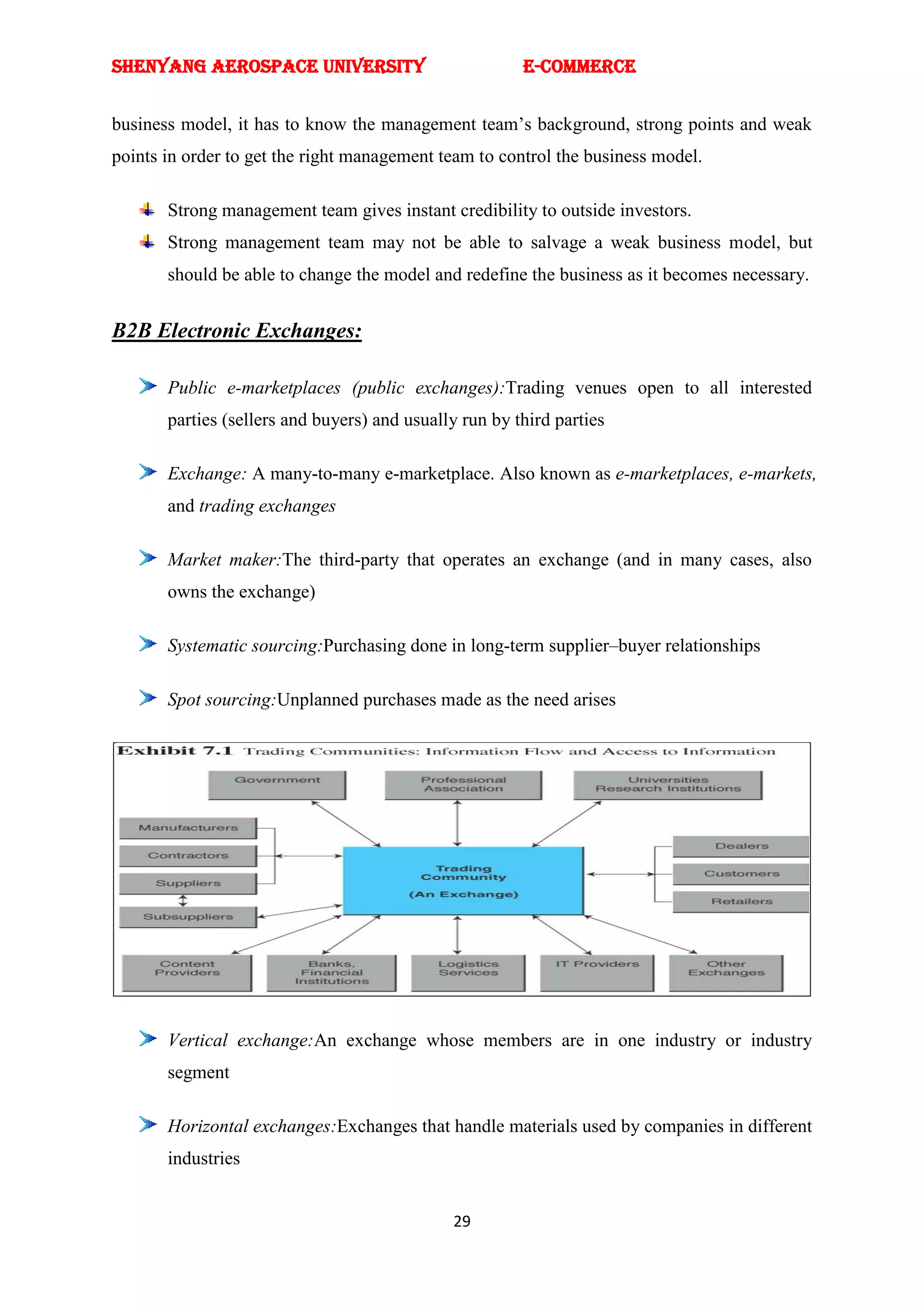 SHENYANG AEROSPACE UNIVERSITY E-COMMERCE

business model, it has to know the management team's background, strong points and weak points in order to get the right management team to control the business model.

Strong management team gives instant credibility to outside investors.

Strong management team may not be able to salvage a weak business model, but should be able to change the model and redefine the business as it becomes necessary.

B2B Electronic Exchanges:

Public e-marketplaces (public exchanges):Trading venues open to all interested parties (sellers and buyers) and usually run by third parties

Exchange: A many-to-many e-marketplace. Also known as e-marketplaces, e-markets, and trading exchanges

Market maker:The third-party that operates an exchange (and in many cases, also owns the exchange)

Systematic sourcing:Purchasing done in long-term supplier–buyer relationships

Spot sourcing:Unplanned purchases made as the need arises

Exhibit 7.1 Trading Communities: Information Flow and Access to Information

Government
Professional Association
Universities Research Institutions
Manufacturers
Contractors
Suppliers
Subsuppliers
Trading Community (An Exchange)
Dealers
Customers
Retailers
Content Providers
Banks, Financial Institutions
Logistics Services
IT Providers
Other Exchanges

Vertical exchange:An exchange whose members are in one industry or industry segment

Horizontal exchanges:Exchanges that handle materials used by companies in different industries

29